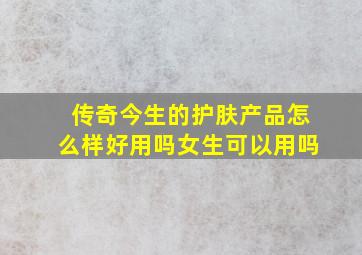 传奇今生的护肤产品怎么样好用吗女生可以用吗